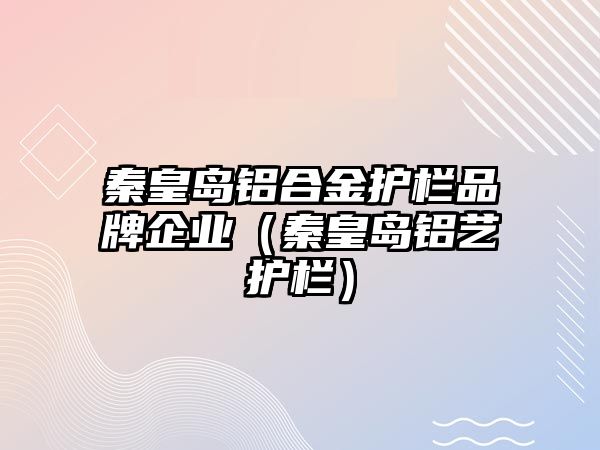 秦皇岛铝合金护栏品牌企业（秦皇岛铝艺护栏）